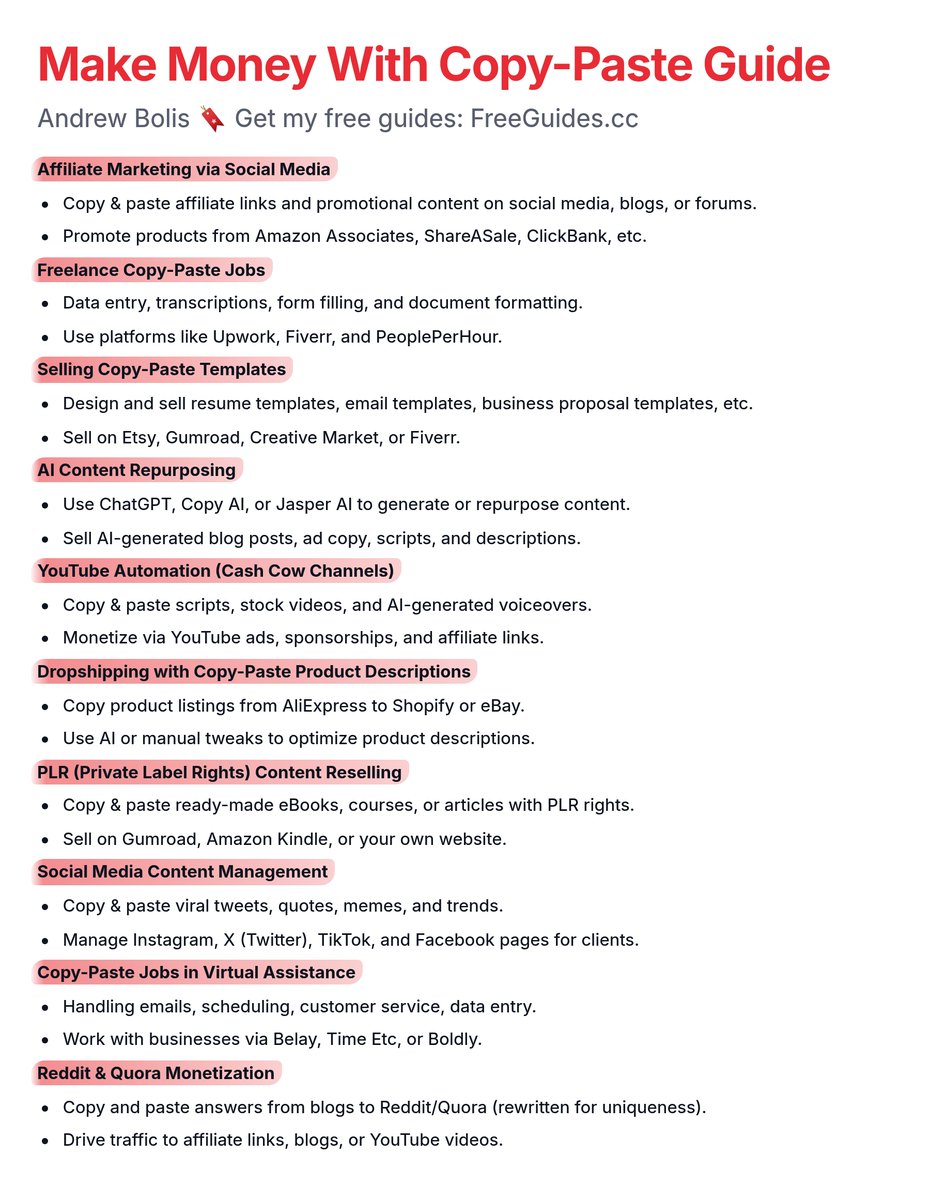 Make Money With Copy-Paste Guide

Andrew Bolis 🔖 Get my free guides: FreeGuides.cc

Affiliate Marketing via Social Media

- Copy & paste affiliate links and promotional content on social media, blogs, or forums.
- Promote products from Amazon Associates, ShareASale, ClickBank, etc.

Freelance Copy-Paste Jobs

- Data entry, transcriptions, form filling, and document formatting.
- Use platforms like Upwork, Fiverr, and PeoplePerHour.

Selling Copy-Paste Templates

- Design and sell resume templates, email templates, business proposal templates, etc.
- Sell on Etsy, Gumroad, Creative Market, or Fiverr.

AI Content Repurposing

- Use ChatGPT, Copy AI, or Jasper AI to generate or repurpose content.
- Sell AI-generated blog posts, ad copy, scripts, and descriptions.

YouTube Automation (Cash Cow Channels)

- Copy & paste scripts, stock videos, and AI-generated voiceovers.
- Monetize via YouTube ads, sponsorships, and affiliate links.

Dropshipping with Copy-Paste Product Descriptions

- Copy product listings from AliExpress to Shopify or eBay.
- Use AI or manual tweaks to optimize product descriptions.

PLR (Private Label Rights) Content Reselling

- Copy & paste ready-made eBooks, courses, or articles with PLR rights.
- Sell on Gumroad, Amazon Kindle, or your own website.

Social Media Content Management

- Copy & paste viral tweets, quotes, memes, and trends.
- Manage Instagram, X (Twitter), TikTok, and Facebook pages for clients.

Copy-Paste Jobs in Virtual Assistance

- Handling emails, scheduling, customer service, data entry.
- Work with businesses via Belay, Time Etc, or Boldly.

Reddit & Quora Monetization

- Copy and paste answers from blogs to Reddit/Quora (rewritten for uniqueness).
- Drive traffic to affiliate links, blogs, or YouTube videos.